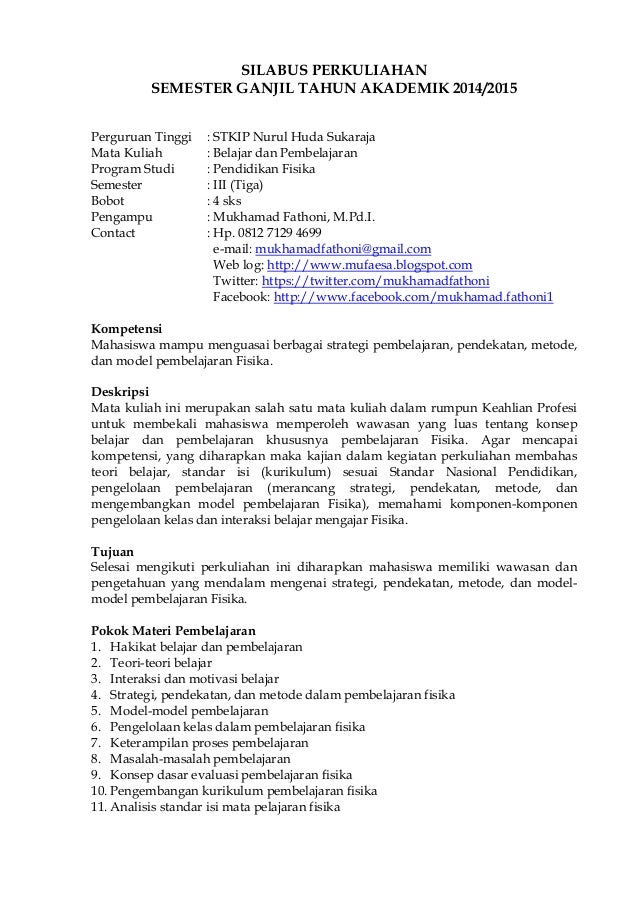 SILABUS PERKULIAHAN
SEMESTER GANJIL TAHUN AKADEMIK 2014/2015

Perguruan Tinggi : STKIP Nurul Huda Sukaraja
Mata Kuliah : Belajar dan Pembelajaran
Program Studi : Pendidikan Fisika
Semester : III (Tiga)
Bobot : 4 sks
Pengampu : Mukhamad Fathoni, M.Pd.I.
Contact : Hp. 0812 7129 4699
e-mail: mukhamadfathoni@gmail.com
Web log: http://www.mufaesa.blogspot.com
Twitter: https://twitter.com/mukhamadfathoni
Facebook: http://www.facebook.com/mukhamad.fathoni1

Kompetensi
Mahasiswa mampu menguasai berbagai strategi pembelajaran, pendekatan, metode, dan model pembelajaran Fisika.

Deskripsi
Mata kuliah ini merupakan salah satu mata kuliah dalam rumpun Keahlian Profesi untuk membekali mahasiswa memperoleh wawasan yang luas tentang konsep belajar dan pembelajaran khususnya pembelajaran Fisika. Agar mencapai kompetensi, yang diharapkan maka kajian dalam kegiatan perkuliahan membahas teori belajar, standar isi (kurikulum) sesuai Standar Nasional Pendidikan, pengelolaan pembelajaran (merancang strategi, pendekatan, metode, dan mengembangkan model pembelajaran Fisika), memahami komponen-komponen pengelolaan kelas dan interaksi belajar mengajar Fisika.

Tujuan
Selesai mengikuti perkuliahan ini diharapkan mahasiswa memiliki wawasan dan pengetahuan yang mendalam mengenai strategi, pendekatan, metode, dan model-model pembelajaran Fisika.

Pokok Materi Pembelajaran
1. Hakikat belajar dan pembelajaran
2. Teori-teori belajar
3. Interaksi dan motivasi belajar
4. Strategi, pendekatan, dan metode dalam pembelajaran fisika
5. Model-model pembelajaran
6. Pengelolaan kelas dalam pembelajaran fisika
7. Keterampilan proses pembelajaran
8. Masalah-masalah pembelajaran
9. Konsep dasar evaluasi pembelajaran fisika
10. Pengembangan kurikulum pembelajaran fisika
11. Analisis standar isi mata pelajaran fisika